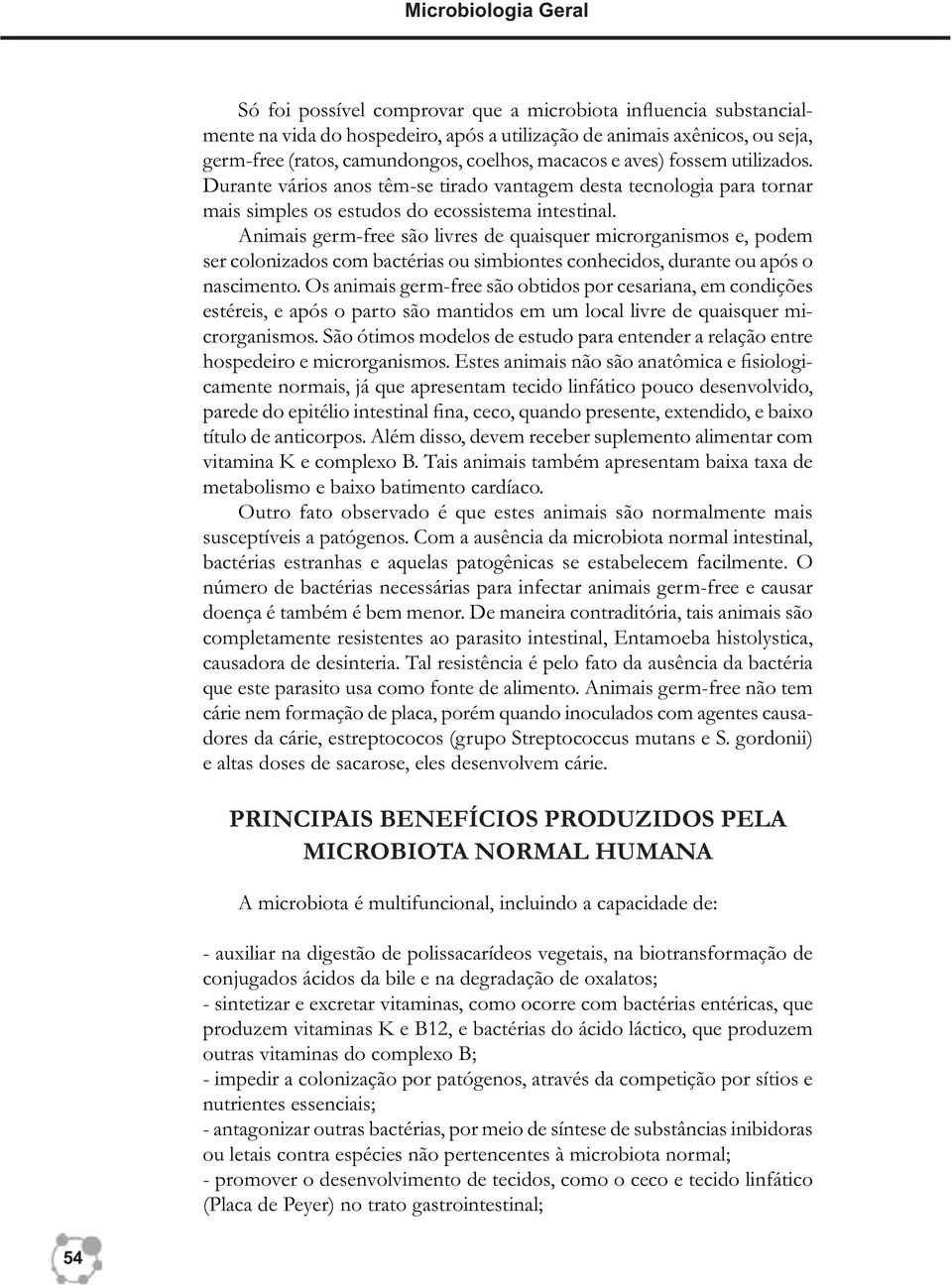 Microbiologia Geral

Só foi possível comprovar que a microbiota influencia substancialmente na vida do hospedeiro, após a utilização de animais axênicos, ou seja, germ-free (ratos, camundongos, coelhos, macacos e aves) fossem utilizados. Durante vários anos têm-se tirado vantagem desta tecnologia para tornar mais simples os estudos do ecossistema intestinal.

Animais germ-free são livres de quaisquer microrganismos e, podem ser colonizados com bactérias ou simbiontes conhecidos, durante ou após o nascimento. Os animais germ-free são obtidos por cesariana, em condições estéreis, e após o parto são mantidos em um local livre de quaisquer microrganismos. São ótimos modelos de estudo para entender a relação entre hospedeiro e microrganismos. Estes animais não são anatômica e fisiologicamente normais, já que apresentam tecido linfático pouco desenvolvido, parede do epitélio intestinal fina, ceco, quando presente, extendido, e baixo título de anticorpos. Além disso, devem receber suplemento alimentar com vitamina K e complexo B. Tais animais também apresentam baixa taxa de metabolismo e baixo batimento cardíaco.

Outro fato observado é que estes animais são normalmente mais susceptíveis a patógenos. Com a ausência da microbiota normal intestinal, bactérias estranhas e aquelas patogênicas se estabelecem facilmente. O número de bactérias necessárias para infectar animais germ-free e causar doença é também é bem menor. De maneira contraditória, tais animais são completamente resistentes ao parasito intestinal, Entamoeba histolystica, causadora de desinteria. Tal resistência é pelo fato da ausência da bactéria que este parasito usa como fonte de alimento. Animais germ-free não tem cárie nem formação de placa, porém quando inoculados com agentes causadores da cárie, estreptococos (grupo Streptococcus mutans e S. gordonii) e altas doses de sacarose, eles desenvolvem cárie.

PRINCIPAIS BENEFÍCIOS PRODUZIDOS PELA MICROBIOTA NORMAL HUMANA

A microbiota é multifuncional, incluindo a capacidade de:

- auxiliar na digestão de polissacarídeos vegetais, na biotransformação de conjugados ácidos da bile e na degradação de oxalatos;
- sintetizar e excretar vitaminas, como ocorre com bactérias entéricas, que produzem vitaminas K e B12, e bactérias do ácido láctico, que produzem outras vitaminas do complexo B;
- impedir a colonização por patógenos, através da competição por sítios e nutrientes essenciais;
- antagonizar outras bactérias, por meio de síntese de substâncias inibidoras ou letais contra espécies não pertencentes à microbiota normal;
- promover o desenvolvimento de tecidos, como o ceco e tecido linfático (Placa de Peyer) no trato gastrointestinal;

54